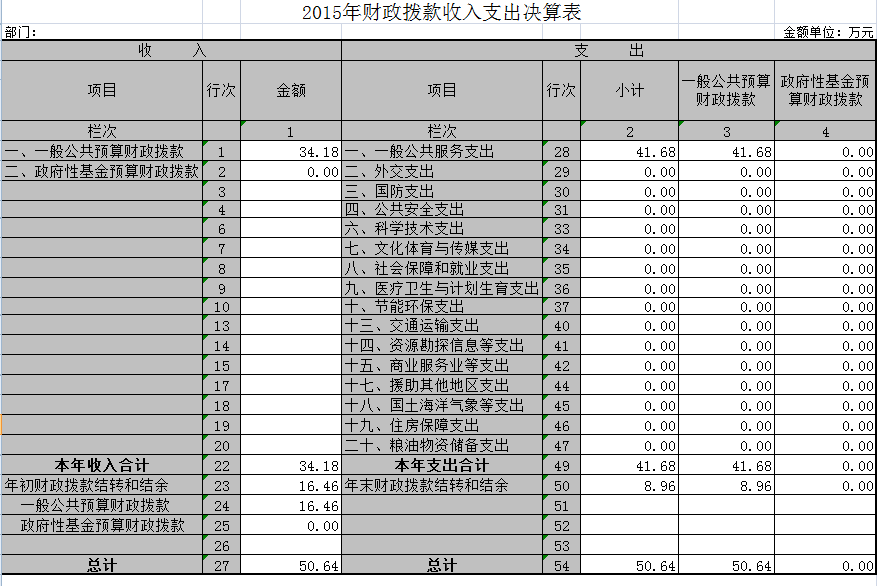 2015年财政拨款收入支出决算表

部门:

金额单位：万元

| 收　　入 | | | 支　　出 | | | | |
|---|---|---|---|---|---|---|---|
| 项目 | 行次 | 金额 | 项目 | 行次 | 小计 | 一般公共预算财政拨款 | 政府性基金预算财政拨款 |
| 栏次 | | 1 | 栏次 | | 2 | 3 | 4 |
| 一、一般公共预算财政拨款 | 1 | 34.18 | 一、一般公共服务支出 | 28 | 41.68 | 41.68 | 0.00 |
| 二、政府性基金预算财政拨款 | 2 | 0.00 | 二、外交支出 | 29 | 0.00 | 0.00 | 0.00 |
| | 3 | | 三、国防支出 | 30 | 0.00 | 0.00 | 0.00 |
| | 4 | | 四、公共安全支出 | 31 | 0.00 | 0.00 | 0.00 |
| | 6 | | 六、科学技术支出 | 33 | 0.00 | 0.00 | 0.00 |
| | 7 | | 七、文化体育与传媒支出 | 34 | 0.00 | 0.00 | 0.00 |
| | 8 | | 八、社会保障和就业支出 | 35 | 0.00 | 0.00 | 0.00 |
| | 9 | | 九、医疗卫生与计划生育支出 | 36 | 0.00 | 0.00 | 0.00 |
| | 10 | | 十、节能环保支出 | 37 | 0.00 | 0.00 | 0.00 |
| | 13 | | 十三、交通运输支出 | 40 | 0.00 | 0.00 | 0.00 |
| | 14 | | 十四、资源勘探信息等支出 | 41 | 0.00 | 0.00 | 0.00 |
| | 15 | | 十五、商业服务业等支出 | 42 | 0.00 | 0.00 | 0.00 |
| | 17 | | 十七、援助其他地区支出 | 44 | 0.00 | 0.00 | 0.00 |
| | 18 | | 十八、国土海洋气象等支出 | 45 | 0.00 | 0.00 | 0.00 |
| | 19 | | 十九、住房保障支出 | 46 | 0.00 | 0.00 | 0.00 |
| | 20 | | 二十、粮油物资储备支出 | 47 | 0.00 | 0.00 | 0.00 |
| 本年收入合计 | 22 | 34.18 | 本年支出合计 | 49 | 41.68 | 41.68 | 0.00 |
| 年初财政拨款结转和结余 | 23 | 16.46 | 年末财政拨款结转和结余 | 50 | 8.96 | 8.96 | 0.00 |
| 一般公共预算财政拨款 | 24 | 16.46 | | 51 | | | |
| 政府性基金预算财政拨款 | 25 | 0.00 | | 52 | | | |
| | 26 | | | 53 | | | |
| 总计 | 27 | 50.64 | 总计 | 54 | 50.64 | 50.64 | 0.00 |